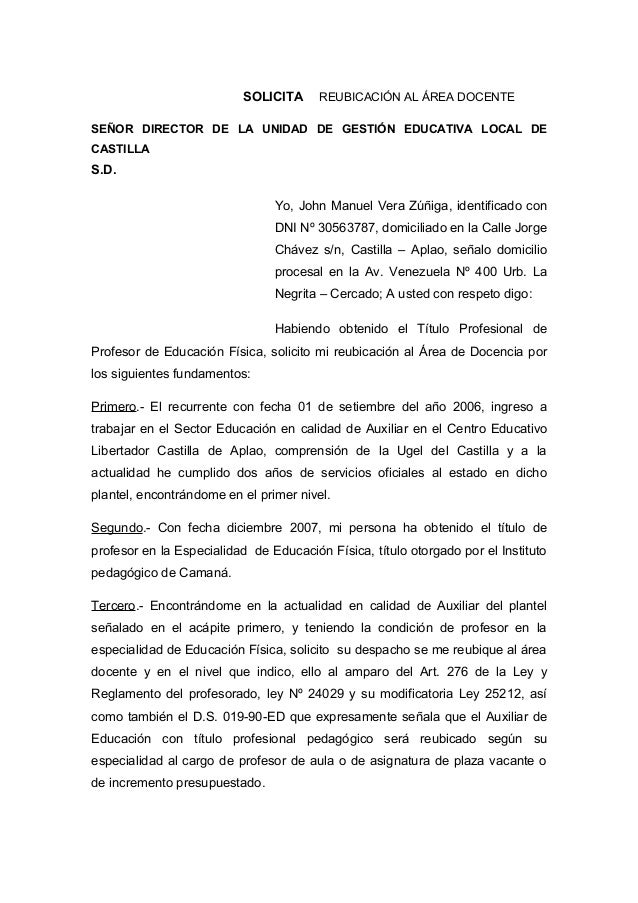 SOLICITA REUBICACIÓN AL ÁREA DOCENTE

SEÑOR DIRECTOR DE LA UNIDAD DE GESTIÓN EDUCATIVA LOCAL DE CASTILLA
S.D.

Yo, John Manuel Vera Zúñiga, identificado con DNI Nº 30563787, domiciliado en la Calle Jorge Chávez s/n, Castilla – Aplao, señalo domicilio procesal en la Av. Venezuela Nº 400 Urb. La Negrita – Cercado; A usted con respeto digo:

Habiendo obtenido el Título Profesional de Profesor de Educación Física, solicito mi reubicación al Área de Docencia por los siguientes fundamentos:

Primero.- El recurrente con fecha 01 de setiembre del año 2006, ingreso a trabajar en el Sector Educación en calidad de Auxiliar en el Centro Educativo Libertador Castilla de Aplao, comprensión de la Ugel del Castilla y a la actualidad he cumplido dos años de servicios oficiales al estado en dicho plantel, encontrándome en el primer nivel.

Segundo.- Con fecha diciembre 2007, mi persona ha obtenido el título de profesor en la Especialidad de Educación Física, título otorgado por el Instituto pedagógico de Camaná.

Tercero.- Encontrándome en la actualidad en calidad de Auxiliar del plantel señalado en el acápite primero, y teniendo la condición de profesor en la especialidad de Educación Física, solicito su despacho se me reubique al área docente y en el nivel que indico, ello al amparo del Art. 276 de la Ley y Reglamento del profesorado, ley Nº 24029 y su modificatoria Ley 25212, así como también el D.S. 019-90-ED que expresamente señala que el Auxiliar de Educación con título profesional pedagógico será reubicado según su especialidad al cargo de profesor de aula o de asignatura de plaza vacante o de incremento presupuestado.